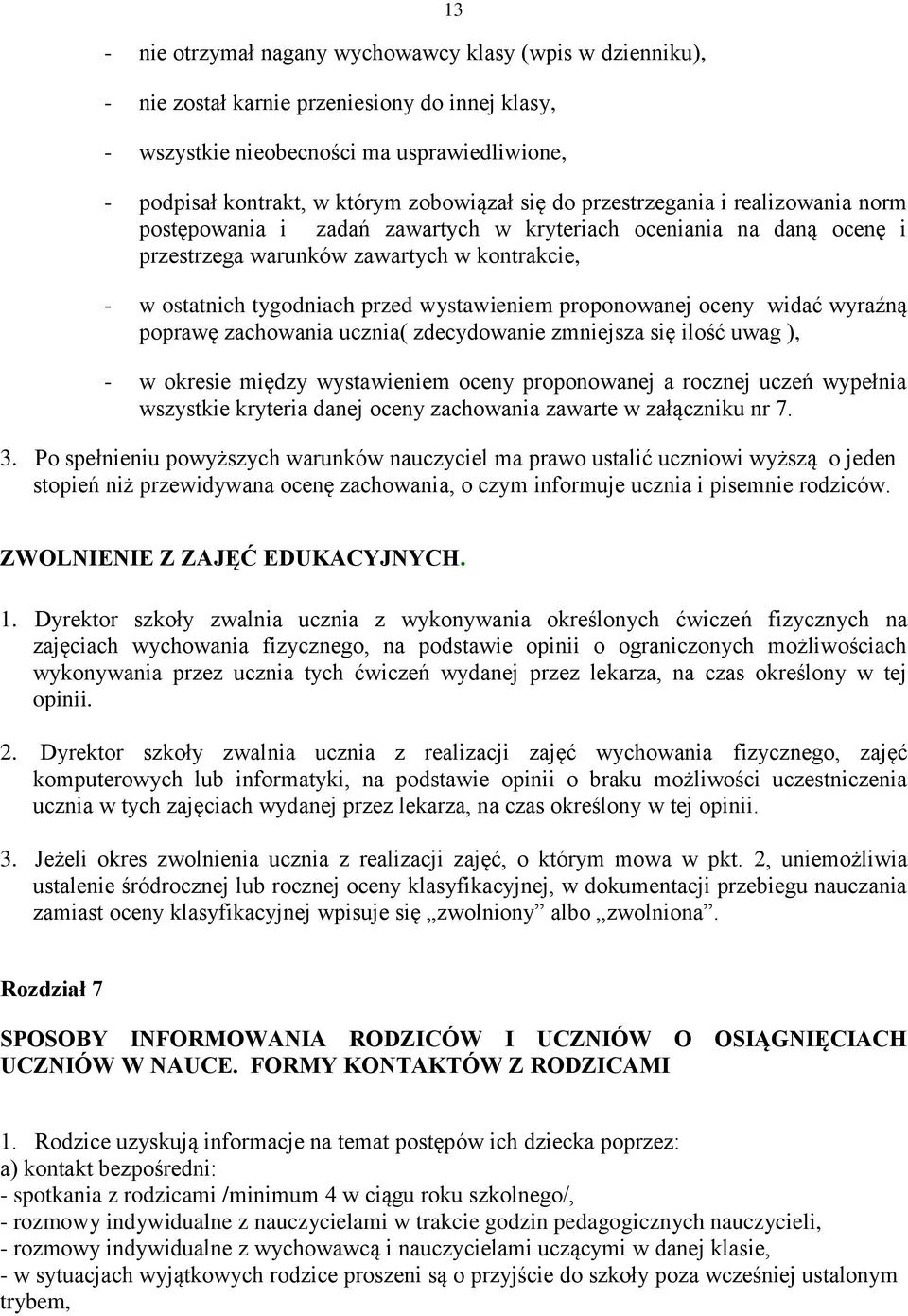 13

- nie otrzymał nagany wychowawcy klasy (wpis w dzienniku),

- nie został karnie przeniesiony do innej klasy,

- wszystkie nieobecności ma usprawiedliwione,

- podpisał kontrakt, w którym zobowiązał się do przestrzegania i realizowania norm postępowania i zadań zawartych w kryteriach oceniania na daną ocenę i przestrzega warunków zawartych w kontrakcie,

- w ostatnich tygodniach przed wystawieniem proponowanej oceny widać wyraźną poprawę zachowania ucznia( zdecydowanie zmniejsza się ilość uwag ),

- w okresie między wystawieniem oceny proponowanej a rocznej uczeń wypełnia wszystkie kryteria danej oceny zachowania zawarte w załączniku nr 7.

3. Po spełnieniu powyższych warunków nauczyciel ma prawo ustalić uczniowi wyższą o jeden stopień niż przewidywana ocenę zachowania, o czym informuje ucznia i pisemnie rodziców.

ZWOLNIENIE Z ZAJĘĆ EDUKACYJNYCH.

1. Dyrektor szkoły zwalnia ucznia z wykonywania określonych ćwiczeń fizycznych na zajęciach wychowania fizycznego, na podstawie opinii o ograniczonych możliwościach wykonywania przez ucznia tych ćwiczeń wydanej przez lekarza, na czas określony w tej opinii.

2. Dyrektor szkoły zwalnia ucznia z realizacji zajęć wychowania fizycznego, zajęć komputerowych lub informatyki, na podstawie opinii o braku możliwości uczestniczenia ucznia w tych zajęciach wydanej przez lekarza, na czas określony w tej opinii.

3. Jeżeli okres zwolnienia ucznia z realizacji zajęć, o którym mowa w pkt. 2, uniemożliwia ustalenie śródrocznej lub rocznej oceny klasyfikacyjnej, w dokumentacji przebiegu nauczania zamiast oceny klasyfikacyjnej wpisuje się „zwolniony” albo „zwolniona”.

Rozdział 7

SPOSOBY INFORMOWANIA RODZICÓW I UCZNIÓW O OSIĄGNIĘCIACH UCZNIÓW W NAUCE. FORMY KONTAKTÓW Z RODZICAMI

1. Rodzice uzyskują informacje na temat postępów ich dziecka poprzez:
a) kontakt bezpośredni:
- spotkania z rodzicami /minimum 4 w ciągu roku szkolnego/,
- rozmowy indywidualne z nauczycielami w trakcie godzin pedagogicznych nauczycieli,
- rozmowy indywidualne z wychowawcą i nauczycielami uczącymi w danej klasie,
- w sytuacjach wyjątkowych rodzice proszeni są o przyjście do szkoły poza wcześniej ustalonym trybem,